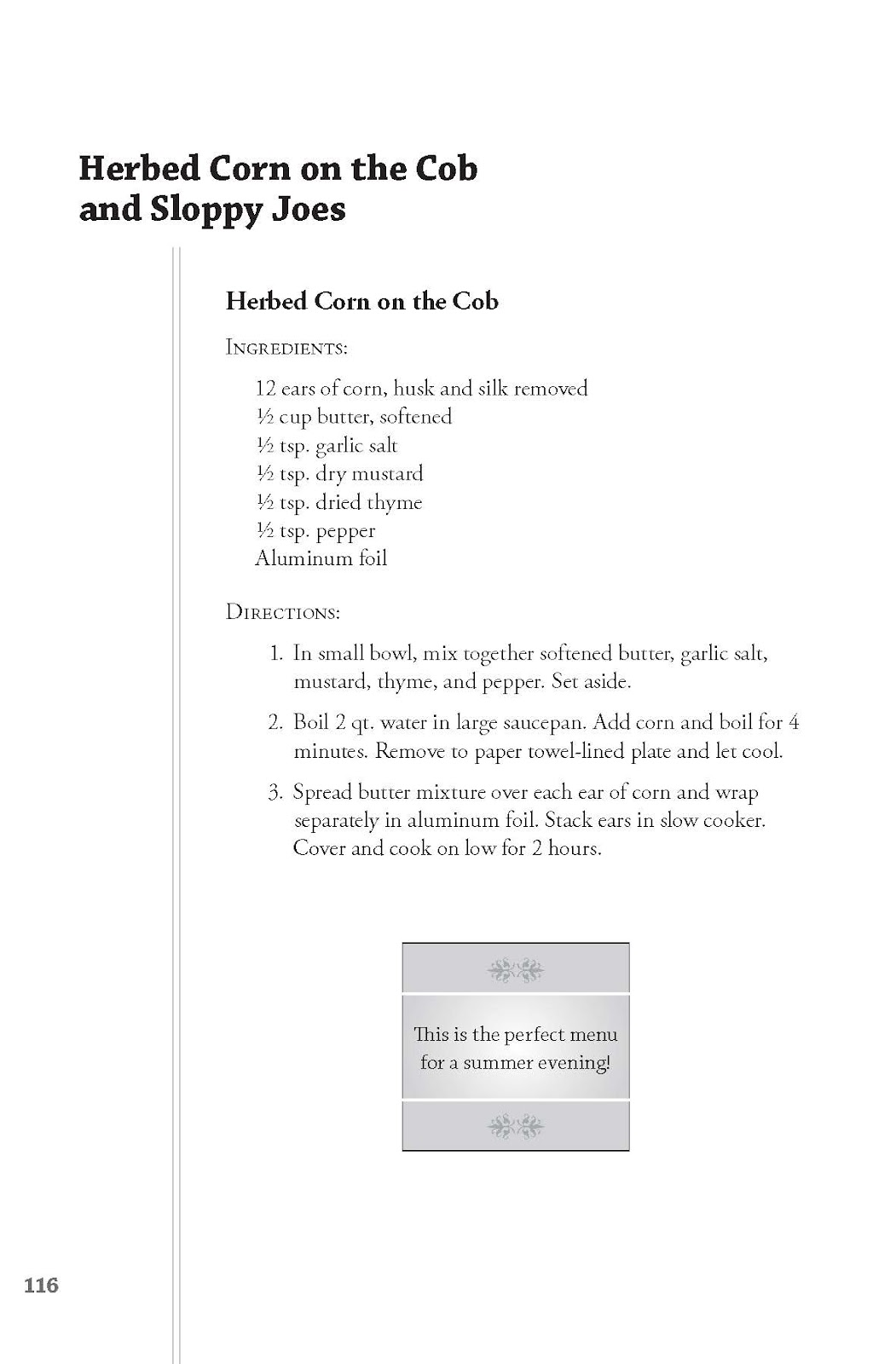 Herbed Corn on the Cob and Sloppy Joes

Herbed Corn on the Cob

Ingredients:

12 ears of corn, husk and silk removed
½ cup butter, softened
½ tsp. garlic salt
½ tsp. dry mustard
½ tsp. dried thyme
½ tsp. pepper
Aluminum foil

Directions:

1. In small bowl, mix together softened butter, garlic salt, mustard, thyme, and pepper. Set aside.

2. Boil 2 qt. water in large saucepan. Add corn and boil for 4 minutes. Remove to paper towel-lined plate and let cool.

3. Spread butter mixture over each ear of corn and wrap separately in aluminum foil. Stack ears in slow cooker. Cover and cook on low for 2 hours.

This is the perfect menu for a summer evening!

116